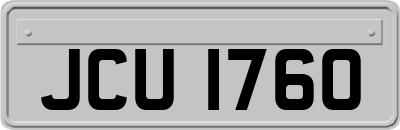 JCU 1760